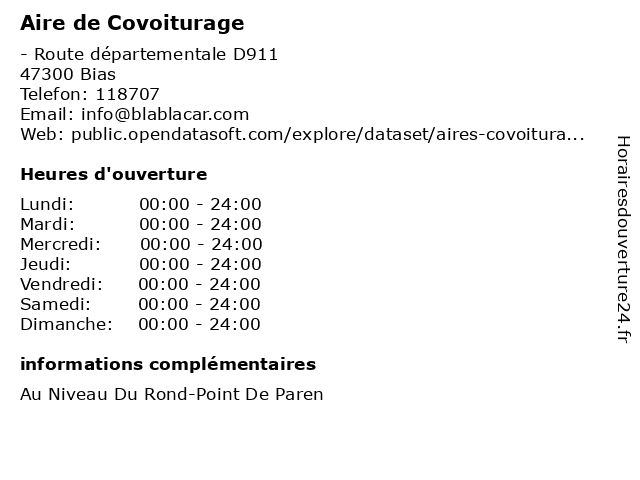 Aire de Covoiturage

- Route départementale D911
47300 Bias
Telefon: 118707
Email: info@blablacar.com
Web: public.opendatasoft.com/explore/dataset/aires-covoitura...

Heures d'ouverture

| | |
|---|---|
| Lundi: | 00:00 - 24:00 |
| Mardi: | 00:00 - 24:00 |
| Mercredi: | 00:00 - 24:00 |
| Jeudi: | 00:00 - 24:00 |
| Vendredi: | 00:00 - 24:00 |
| Samedi: | 00:00 - 24:00 |
| Dimanche: | 00:00 - 24:00 |

informations complémentaires

Au Niveau Du Rond-Point De Paren

Horairesdouverture24.fr